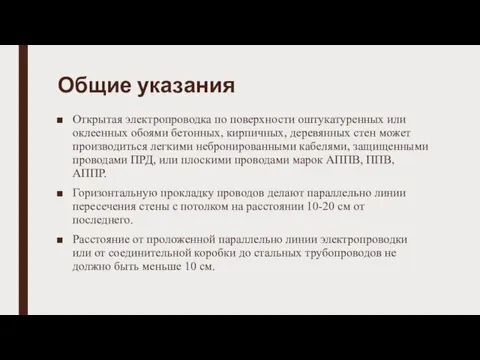 Общие указания

■ Открытая электропроводка по поверхности оштукатуренных или оклеенных обоями бетонных, кирпичных, деревянных стен может производиться легкими небронированными кабелями, защищенными проводами ПРД, или плоскими проводами марок АППВ, ППВ, АППР.

■ Горизонтальную прокладку проводов делают параллельно линии пересечения стены с потолком на расстоянии 10-20 см от последнего.

■ Расстояние от проложенной параллельно линии электропроводки или от соединительной коробки до стальных трубопроводов не должно быть меньше 10 см.